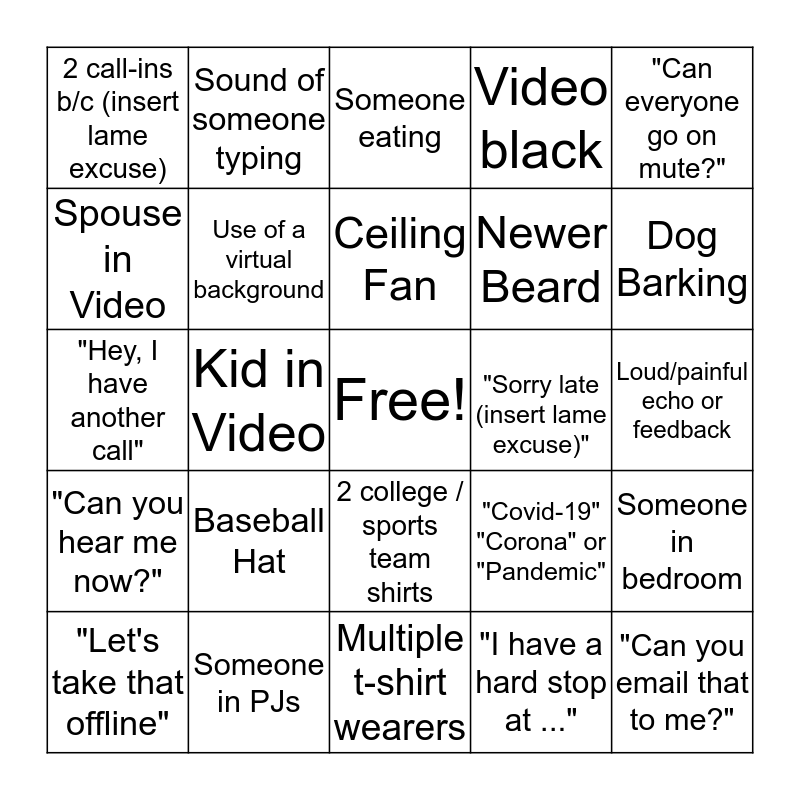 | 2 call-ins b/c (insert lame excuse) | Sound of someone typing | Someone eating | Video black | "Can everyone go on mute?" |
|---|---|---|---|---|
| Spouse in Video | Use of a virtual background | Ceiling Fan | Newer Beard | Dog Barking |
| "Hey, I have another call" | Kid in Video | Free! | "Sorry late (insert lame excuse)" | Loud/painful echo or feedback |
| "Can you hear me now?" | Baseball Hat | 2 college / sports team shirts | "Covid-19" "Corona" or "Pandemic" | Someone in bedroom |
| "Let's take that offline" | Someone in PJs | Multiple t-shirt wearers | "I have a hard stop at ..." | "Can you email that to me?" |